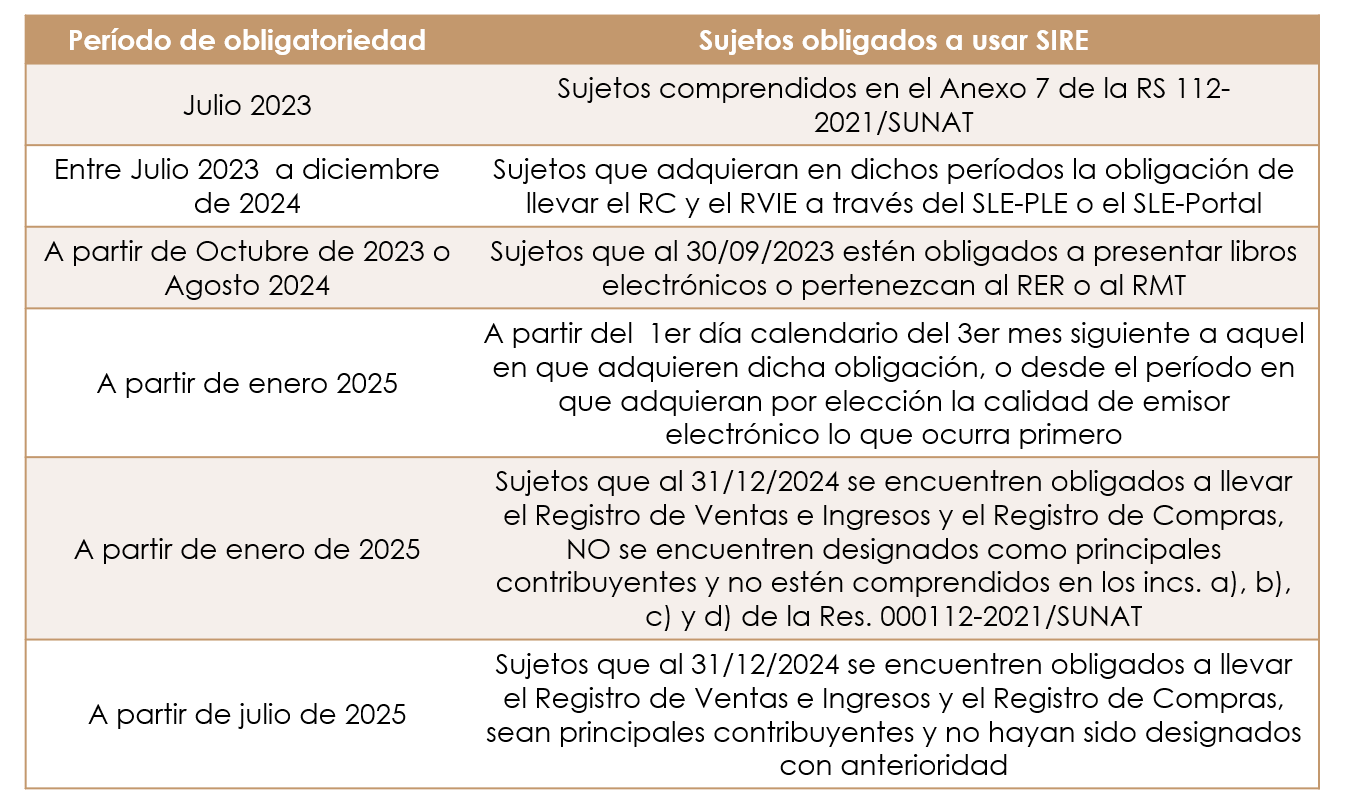 | Período de obligatoriedad | Sujetos obligados a usar SIRE |
|---|---|
| Julio 2023 | Sujetos comprendidos en el Anexo 7 de la RS 112-2021/SUNAT |
| Entre Julio 2023 a diciembre de 2024 | Sujetos que adquieran en dichos períodos la obligación de llevar el RC y el RVIE a través del SLE-PLE o el SLE-Portal |
| A partir de Octubre de 2023 o Agosto 2024 | Sujetos que al 30/09/2023 estén obligados a presentar libros electrónicos o pertenezcan al RER o al RMT |
| A partir de enero 2025 | A partir del 1er día calendario del 3er mes siguiente a aquel en que adquieren dicha obligación, o desde el período en que adquieran por elección la calidad de emisor electrónico lo que ocurra primero |
| A partir de enero de 2025 | Sujetos que al 31/12/2024 se encuentren obligados a llevar el Registro de Ventas e Ingresos y el Registro de Compras, NO se encuentren designados como principales contribuyentes y no estén comprendidos en los incs. a), b), c) y d) de la Res. 000112-2021/SUNAT |
| A partir de julio de 2025 | Sujetos que al 31/12/2024 se encuentren obligados a llevar el Registro de Ventas e Ingresos y el Registro de Compras, sean principales contribuyentes y no hayan sido designados con anterioridad |